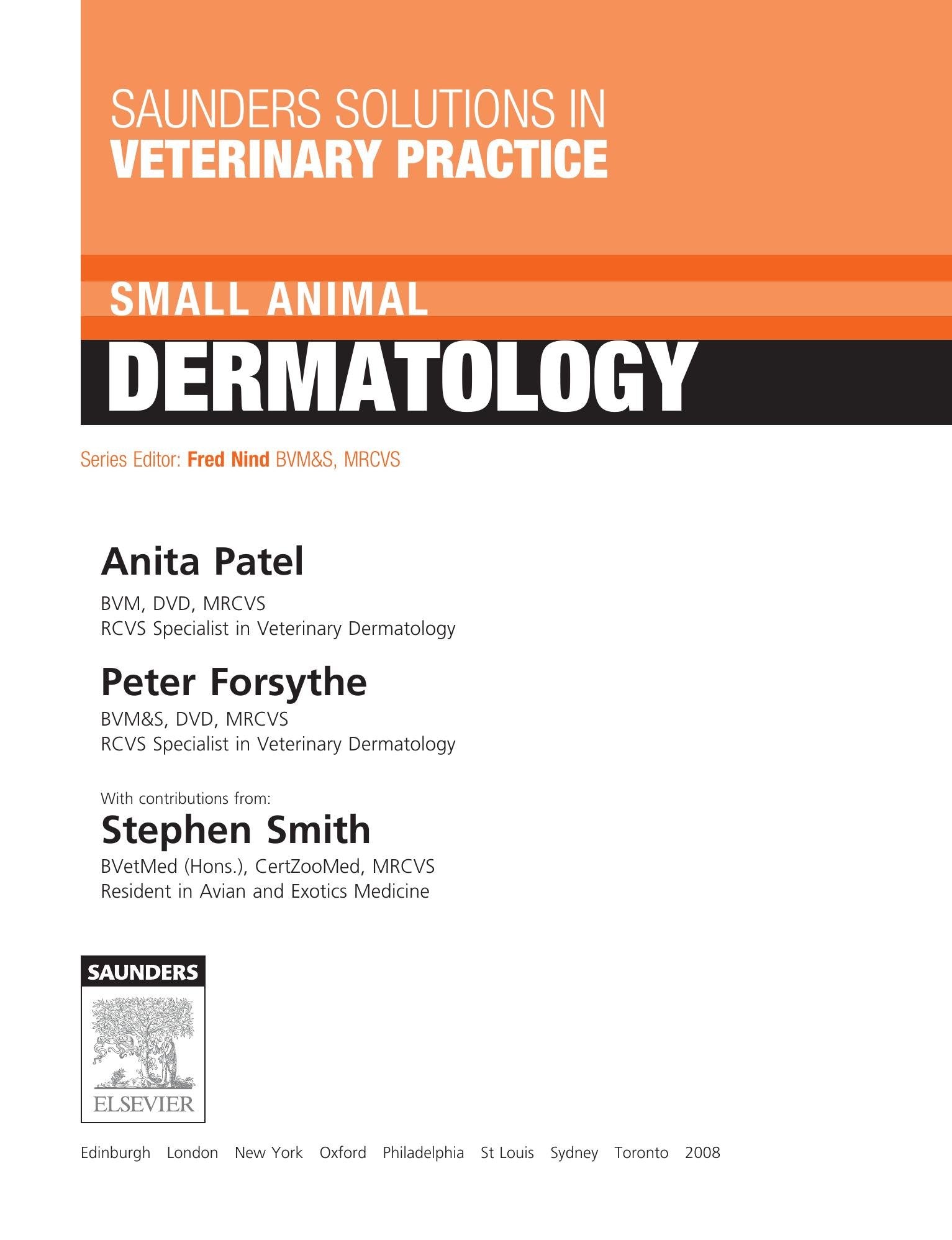 SAUNDERS SOLUTIONS IN
VETERINARY PRACTICE

SMALL ANIMAL
DERMATOLOGY

Series Editor: Fred Nind BVM&S, MRCVS

Anita Patel
BVM, DVD, MRCVS
RCVS Specialist in Veterinary Dermatology

Peter Forsythe
BVM&S, DVD, MRCVS
RCVS Specialist in Veterinary Dermatology

With contributions from:
Stephen Smith
BVetMed (Hons.), CertZooMed, MRCVS
Resident in Avian and Exotics Medicine

SAUNDERS
ELSEVIER

Edinburgh London New York Oxford Philadelphia St Louis Sydney Toronto 2008